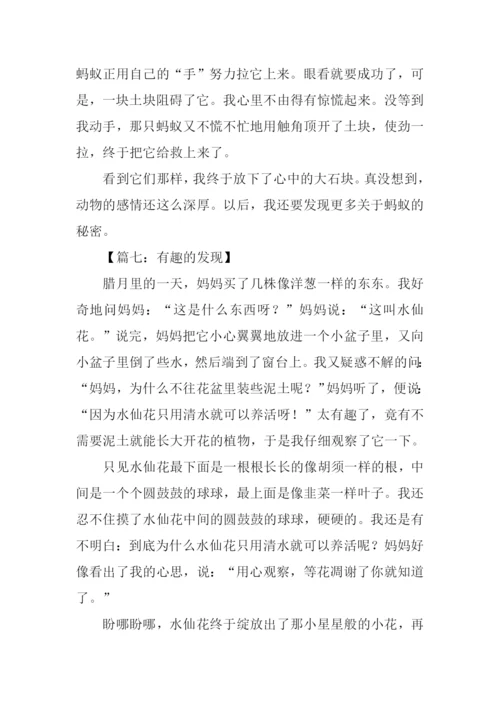 蚂蚁正用自己的“手”努力拉它上来。眼看就要成功了，可是，一块土块阻碍了它。我心里不由得有惊慌起来。没等到我动手，那只蚂蚁又不慌不忙地用触角顶开了土块，使劲一拉，终于把它给救上来了。

看到它们那样，我终于放下了心中的大石块。真没想到，动物的感情还这么深厚。以后，我还要发现更多关于蚂蚁的秘密。

【篇七：有趣的发现】

腊月里的一天，妈妈买了几株像洋葱一样的东东。我好奇地问妈妈：“这是什么东西呀？”妈妈说：“这叫水仙花。”说完，妈妈把它小心翼翼地放进一个小盆子里，又向小盆子里倒了些水，然后端到了窗台上。我又疑惑不解的问：“妈妈，为什么不往花盆里装些泥土呢？”妈妈听了，便说：“因为水仙花只用清水就可以养活呀！”太有趣了，竟有不需要泥土就能长大开花的植物，于是我仔细观察了它一下。

只见水仙花最下面是一根根长长的像胡须一样的根，中间是一个个圆鼓鼓的球球，最上面是像韭菜一样叶子。我还忍不住摸了水仙花中间的圆鼓鼓的球球，硬硬的。我还是有不明白：到底为什么水仙花只用清水就可以养活呢？妈妈好像看出了我的心思，说：“用心观察，等花凋谢了你就知道了。”

盼哪盼哪，水仙花终于绽放出了那小星星般的小花，再